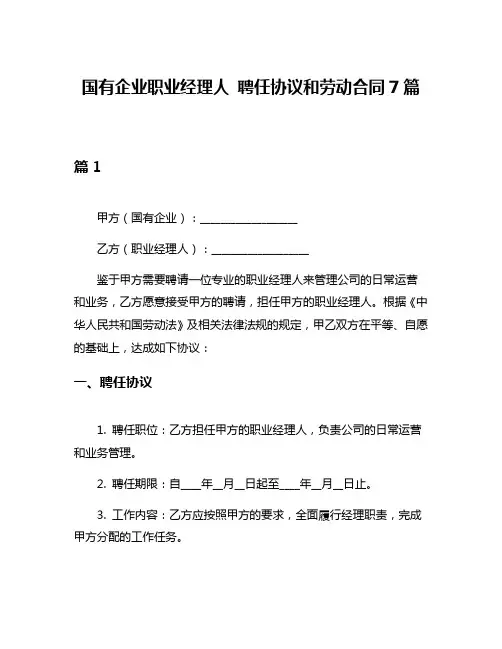 国有企业职业经理人 聘任协议和劳动合同7篇

篇1

甲方（国有企业）：________________

乙方（职业经理人）：________________

鉴于甲方需要聘请一位专业的职业经理人来管理公司的日常运营和业务，乙方愿意接受甲方的聘请，担任甲方的职业经理人。根据《中华人民共和国劳动法》及相关法律法规的规定，甲乙双方在平等、自愿的基础上，达成如下协议：

一、聘任协议

1. 聘任职位：乙方担任甲方的职业经理人，负责公司的日常运营和业务管理。

2. 聘任期限：自____年__月__日起至____年__月__日止。

3. 工作内容：乙方应按照甲方的要求，全面履行经理职责，完成甲方分配的工作任务。